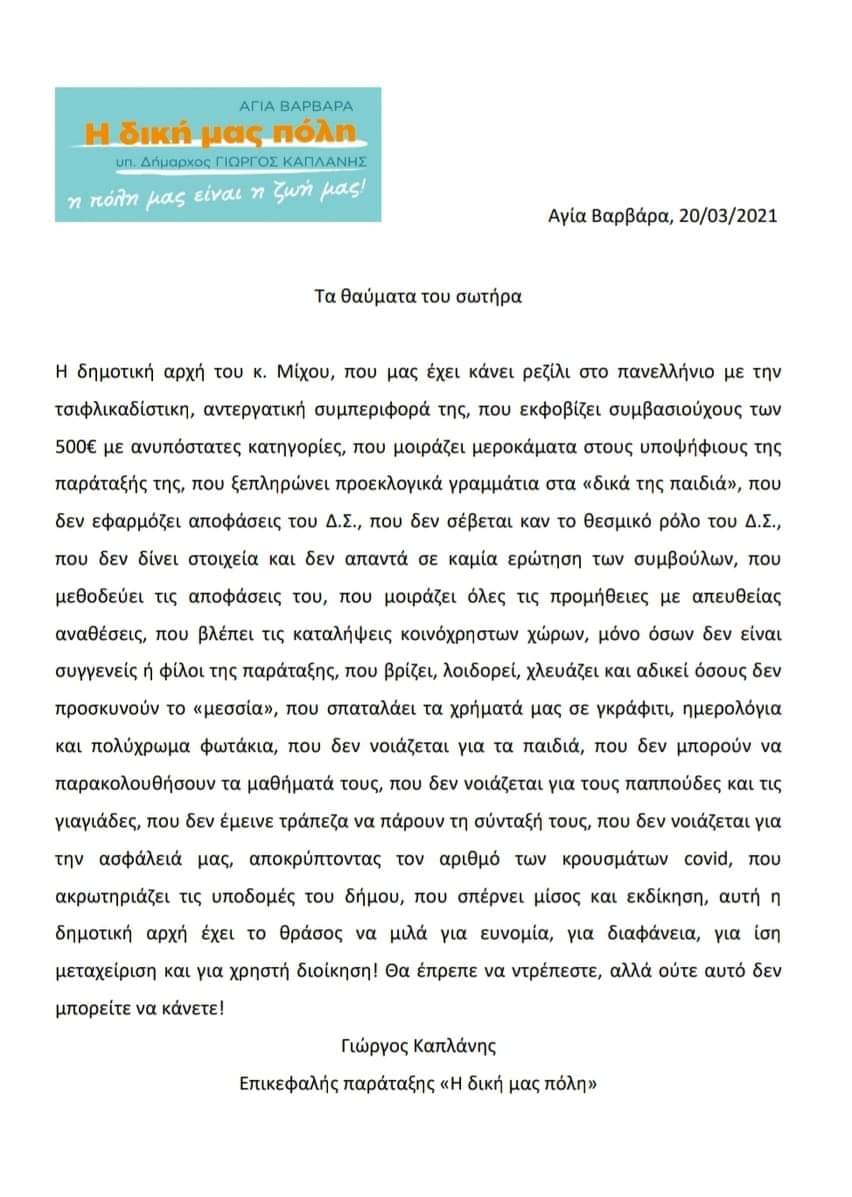 ΑΓΙΑ ΒΑΡΒΑΡΑ
Η δική μας πόλη
υπ. Δήμαρχος ΓΙΩΡΓΟΣ ΚΑΠΛΑΝΗΣ
η πόλη μας είναι η ζωή μας!

Αγία Βαρβάρα, 20/03/2021

Τα θαύματα του σωτήρα

Η δημοτική αρχή του κ. Μίχου, που μας έχει κάνει ρεζίλι στο πανελλήνιο με την τσιφλικαδίστικη, αντεργατική συμπεριφορά της, που εκφοβίζει συμβασιούχους των 500€ με ανυπόστατες κατηγορίες, που μοιράζει μεροκάματα στους υποψήφιους της παράταξής της, που ξεπληρώνει προεκλογικά γραμμάτια στα «δικά της παιδιά», που δεν εφαρμόζει αποφάσεις του Δ.Σ., που δεν σέβεται καν το θεσμικό ρόλο του Δ.Σ., που δεν δίνει στοιχεία και δεν απαντά σε καμία ερώτηση των συμβούλων, που μεθοδεύει τις αποφάσεις του, που μοιράζει όλες τις προμήθειες με απευθείας αναθέσεις, που βλέπει τις καταλήψεις κοινόχρηστων χώρων, μόνο όσων δεν είναι συγγενείς ή φίλοι της παράταξης, που βρίζει, λοιδορεί, χλευάζει και αδικεί όσους δεν προσκυνούν το «μεσσία», που σπαταλάει τα χρήματά μας σε γκράφιτι, ημερολόγια και πολύχρωμα φωτάκια, που δεν νοιάζεται για τα παιδιά, που δεν μπορούν να παρακολουθήσουν τα μαθήματά τους, που δεν νοιάζεται για τους παππούδες και τις γιαγιάδες, που δεν έμεινε τράπεζα να πάρουν τη σύνταξή τους, που δεν νοιάζεται για την ασφάλειά μας, αποκρύπτοντας τον αριθμό των κρουσμάτων covid, που ακρωτηριάζει τις υποδομές του δήμου, που σπέρνει μίσος και εκδίκηση, αυτή η δημοτική αρχή έχει το θράσος να μιλά για ευνομία, για διαφάνεια, για ίση μεταχείριση και για χρηστή διοίκηση! Θα έπρεπε να ντρέπεστε, αλλά ούτε αυτό δεν μπορείτε να κάνετε!

Γιώργος Καπλάνης
Επικεφαλής παράταξης «Η δική μας πόλη»